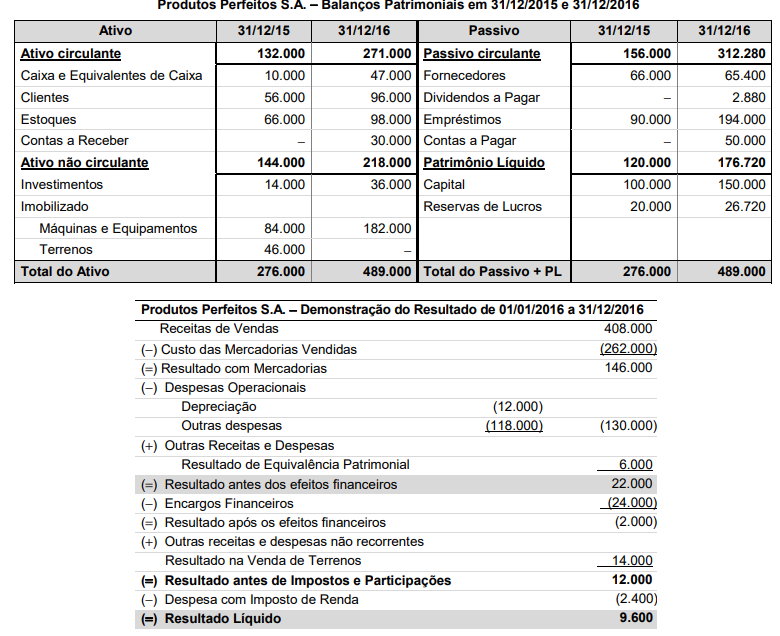 Produtos Perfeitos S.A. – Balanços Patrimoniais em 31/12/2015 e 31/12/2016

| Ativo | 31/12/15 | 31/12/16 | Passivo | 31/12/15 | 31/12/16 |
|---|---|---|---|---|---|
| Ativo circulante | 132.000 | 271.000 | Passivo circulante | 156.000 | 312.280 |
| Caixa e Equivalentes de Caixa | 10.000 | 47.000 | Fornecedores | 66.000 | 65.400 |
| Clientes | 56.000 | 96.000 | Dividendos a Pagar | – | 2.880 |
| Estoques | 66.000 | 98.000 | Empréstimos | 90.000 | 194.000 |
| Contas a Receber | – | 30.000 | Contas a Pagar | – | 50.000 |
| Ativo não circulante | 144.000 | 218.000 | Patrimônio Líquido | 120.000 | 176.720 |
| Investimentos | 14.000 | 36.000 | Capital | 100.000 | 150.000 |
| Imobilizado | | | Reservas de Lucros | 20.000 | 26.720 |
| Máquinas e Equipamentos | 84.000 | 182.000 | | | |
| Terrenos | 46.000 | – | | | |
| Total do Ativo | 276.000 | 489.000 | Total do Passivo + PL | 276.000 | 489.000 |

Produtos Perfeitos S.A. – Demonstração do Resultado de 01/01/2016 a 31/12/2016

| | | |
|---|---|---|
| Receitas de Vendas | | 408.000 |
| (–) Custo das Mercadorias Vendidas | | (262.000) |
| (=) Resultado com Mercadorias | | 146.000 |
| (–) Despesas Operacionais | | |
| Depreciação | (12.000) | |
| Outras despesas | (118.000) | (130.000) |
| (+) Outras Receitas e Despesas | | |
| Resultado de Equivalência Patrimonial | | 6.000 |
| (=) Resultado antes dos efeitos financeiros | | 22.000 |
| (–) Encargos Financeiros | | (24.000) |
| (=) Resultado após os efeitos financeiros | | (2.000) |
| (+) Outras receitas e despesas não recorrentes | | |
| Resultado na Venda de Terrenos | | 14.000 |
| (=) Resultado antes de Impostos e Participações | | 12.000 |
| (–) Despesa com Imposto de Renda | | (2.400) |
| (=) Resultado Líquido | | 9.600 |